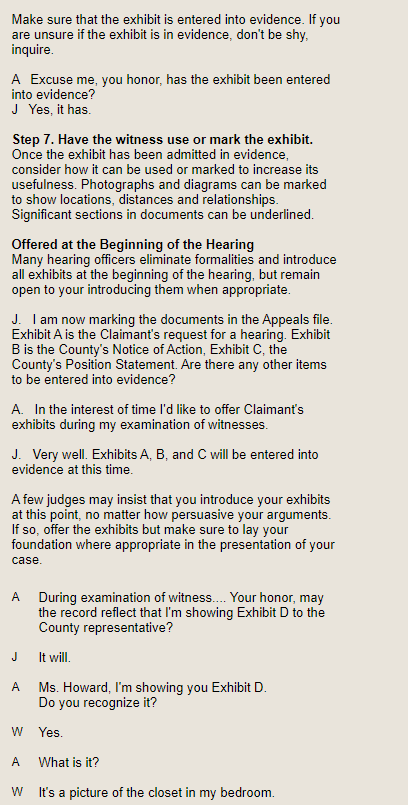 Make sure that the exhibit is entered into evidence. If you are unsure if the exhibit is in evidence, don't be shy, inquire.

A Excuse me, you honor, has the exhibit been entered into evidence?
J Yes, it has.

Step 7. Have the witness use or mark the exhibit.
Once the exhibit has been admitted in evidence, consider how it can be used or marked to increase its usefulness. Photographs and diagrams can be marked to show locations, distances and relationships. Significant sections in documents can be underlined.

Offered at the Beginning of the Hearing
Many hearing officers eliminate formalities and introduce all exhibits at the beginning of the hearing, but remain open to your introducing them when appropriate.

J. I am now marking the documents in the Appeals file. Exhibit A is the Claimant's request for a hearing. Exhibit B is the County's Notice of Action, Exhibit C, the County's Position Statement. Are there any other items to be entered into evidence?

A. In the interest of time I'd like to offer Claimant's exhibits during my examination of witnesses.

J. Very well. Exhibits A, B, and C will be entered into evidence at this time.

A few judges may insist that you introduce your exhibits at this point, no matter how persuasive your arguments. If so, offer the exhibits but make sure to lay your foundation where appropriate in the presentation of your case.

A During examination of witness.... Your honor, may the record reflect that I'm showing Exhibit D to the County representative?

J It will.

A Ms. Howard, I'm showing you Exhibit D. Do you recognize it?

W Yes.

A What is it?

W It's a picture of the closet in my bedroom.